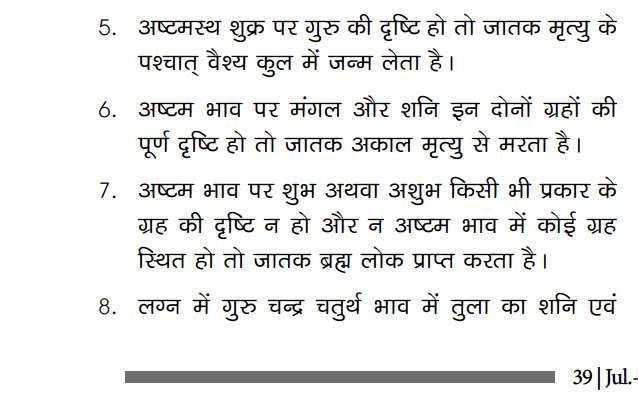 5. अष्टमस्थ शुक्र पर गुरु की दृष्टि हो तो जातक मृत्यु के पश्चात् वैश्य कुल में जन्म लेता है।

6. अष्टम भाव पर मंगल और शनि इन दोनों ग्रहों की पूर्ण दृष्टि हो तो जातक अकाल मृत्यु से मरता है।

7. अष्टम भाव पर शुभ अथवा अशुभ किसी भी प्रकार के ग्रह की दृष्टि न हो और न अष्टम भाव में कोई ग्रह स्थित हो तो जातक ब्रह्म लोक प्राप्त करता है।

8. लग्न में गुरु चन्द्र चतुर्थ भाव में तुला का शनि एवं

39 | Jul.-